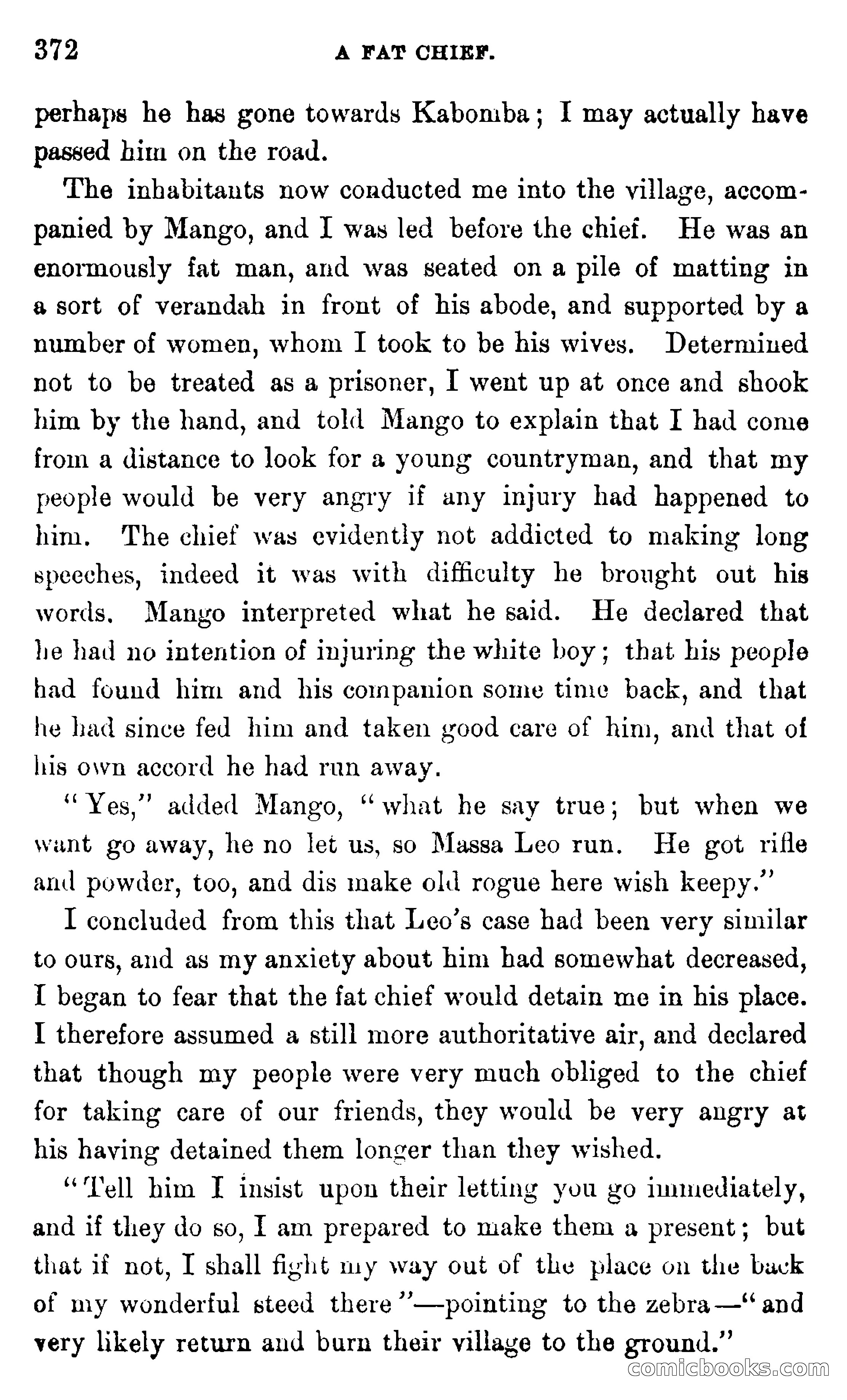 372 A FAT CHIEF.

perhaps he has gone towards Kabomba; I may actually have passed him on the road.

The inhabitants now conducted me into the village, accompanied by Mango, and I was led before the chief. He was an enormously fat man, and was seated on a pile of matting in a sort of verandah in front of his abode, and supported by a number of women, whom I took to be his wives. Determined not to be treated as a prisoner, I went up at once and shook him by the hand, and told Mango to explain that I had come from a distance to look for a young countryman, and that my people would be very angry if any injury had happened to him. The chief was evidently not addicted to making long speeches, indeed it was with difficulty he brought out his words. Mango interpreted what he said. He declared that he had no intention of injuring the white boy; that his people had found him and his companion some time back, and that he had since fed him and taken good care of him, and that of his own accord he had run away.

"Yes," added Mango, "what he say true; but when we want go away, he no let us, so Massa Leo run. He got rifle and powder, too, and dis make old rogue here wish keepy."

I concluded from this that Leo's case had been very similar to ours, and as my anxiety about him had somewhat decreased, I began to fear that the fat chief would detain me in his place. I therefore assumed a still more authoritative air, and declared that though my people were very much obliged to the chief for taking care of our friends, they would be very angry at his having detained them longer than they wished.

"Tell him I insist upon their letting you go immediately, and if they do so, I am prepared to make them a present; but that if not, I shall fight my way out of the place on the back of my wonderful steed there"—pointing to the zebra—"and very likely return and burn their village to the ground."

comicbooks.com